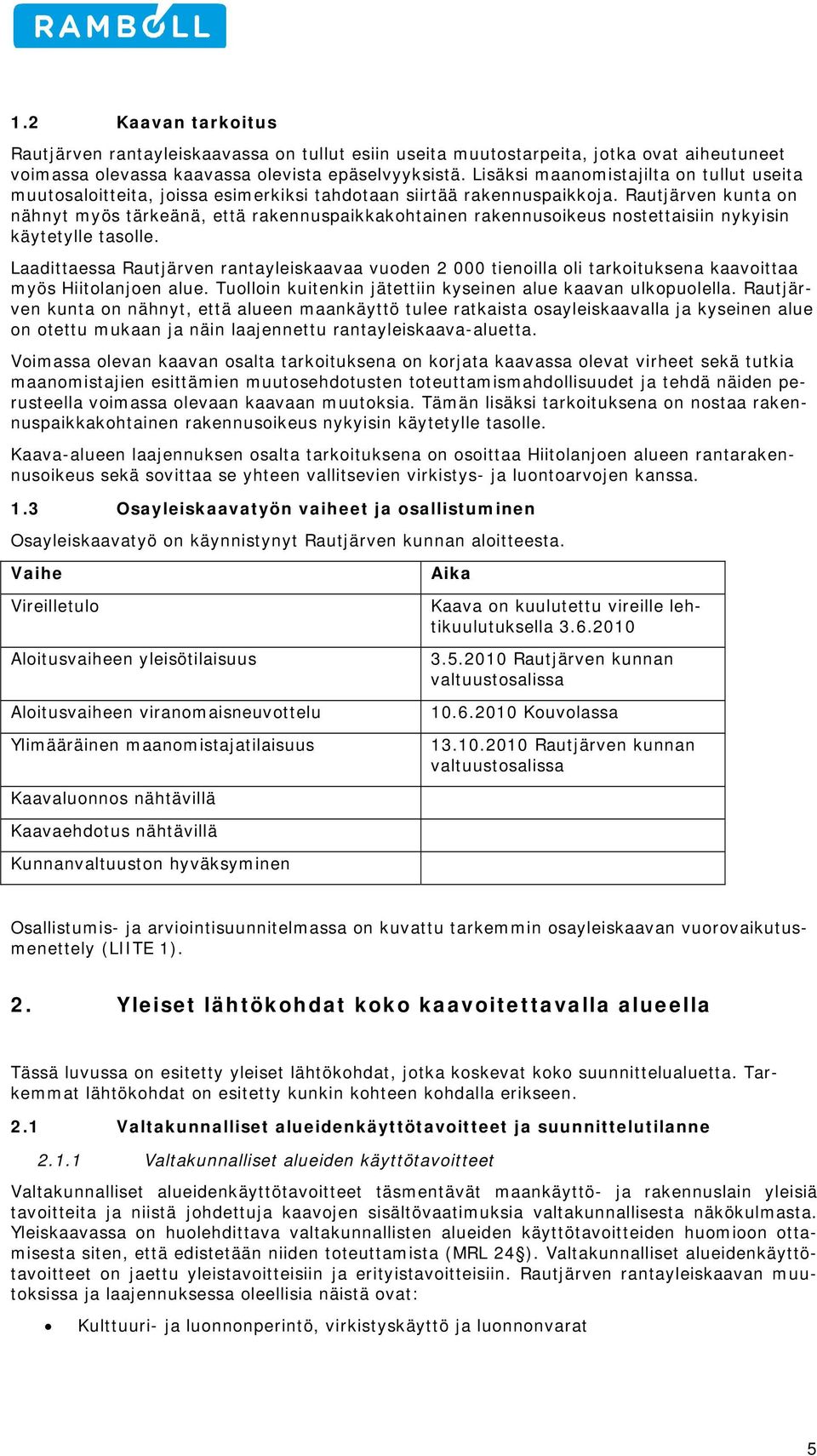 RAMBOLL

1.2 Kaavan tarkoitus

Rautjärven rantayleiskaavassa on tullut esiin useita muutostarpeita, jotka ovat aiheutuneet voimassa olevassa kaavassa olevista epäselvyyksistä. Lisäksi maanomistajilta on tullut useita muutosaloitteita, joissa esimerkiksi tahdotaan siirtää rakennuspaikkoja. Rautjärven kunta on nähnyt myös tärkeänä, että rakennuspaikkakohtainen rakennusoikeus nostettaisiin nykyisin käytetylle tasolle.

Laadittaessa Rautjärven rantayleiskaavaa vuoden 2 000 tienoilla oli tarkoituksena kaavoittaa myös Hiitolanjoen alue. Tuolloin kuitenkin jätettiin kyseinen alue kaavan ulkopuolella. Rautjärven kunta on nähnyt, että alueen maankäyttö tulee ratkaista osayleiskaavalla ja kyseinen alue on otettu mukaan ja näin laajennettu rantayleiskaava-aluetta.

Voimassa olevan kaavan osalta tarkoituksena on korjata kaavassa olevat virheet sekä tutkia maanomistajien esittämien muutosehdotusten toteuttamismahdollisuudet ja tehdä näiden perusteella voimassa olevaan kaavaan muutoksia. Tämän lisäksi tarkoituksena on nostaa rakennuspaikkakohtainen rakennusoikeus nykyisin käytetylle tasolle.

Kaava-alueen laajennuksen osalta tarkoituksena on osoittaa Hiitolanjoen alueen rantarakennusoikeus sekä sovittaa se yhteen vallitsevien virkistys- ja luontoarvojen kanssa.

1.3 Osayleiskaavatyön vaiheet ja osallistuminen

Osayleiskaavatyö on käynnistynyt Rautjärven kunnan aloitteesta.

| Vaihe | Aika |
|---|---|
| Vireilletulo | Kaava on kuulutettu vireille lehtikuulutuksella 3.6.2010 |
| Aloitusvaiheen yleisötilaisuus | 3.5.2010 Rautjärven kunnan valtuustosalissa |
| Aloitusvaiheen viranomaisneuvottelu | 10.6.2010 Kouvolassa |
| Ylimääräinen maanomistajatilaisuus | 13.10.2010 Rautjärven kunnan valtuustosalissa |
| Kaavaluonnos nähtävillä | |
| Kaavaehdotus nähtävillä | |
| Kunnanvaltuuston hyväksyminen | |

Osallistumis- ja arviointisuunnitelmassa on kuvattu tarkemmin osayleiskaavan vuorovaikutusmenettely (LIITE 1).

2. Yleiset lähtökohdat koko kaavoitettavalla alueella

Tässä luvussa on esitetty yleiset lähtökohdat, jotka koskevat koko suunnittelualuetta. Tarkemmat lähtökohdat on esitetty kunkin kohteen kohdalla erikseen.

2.1 Valtakunnalliset alueidenkäyttötavoitteet ja suunnittelutilanne

2.1.1 Valtakunnalliset alueiden käyttötavoitteet

Valtakunnalliset alueidenkäyttötavoitteet täsmentävät maankäyttö- ja rakennuslain yleisiä tavoitteita ja niistä johdettuja kaavojen sisältövaatimuksia valtakunnallisesta näkökulmasta. Yleiskaavassa on huolehdittava valtakunnallisten alueiden käyttötavoitteiden huomioon ottamisesta siten, että edistetään niiden toteuttamista (MRL 24§). Valtakunnalliset alueidenkäyttötavoitteet on jaettu yleistavoitteisiin ja erityistavoitteisiin. Rautjärven rantayleiskaavan muutoksissa ja laajennuksessa oleellisia näistä ovat:

• Kulttuuri- ja luonnonperintö, virkistyskäyttö ja luonnonvarat

5